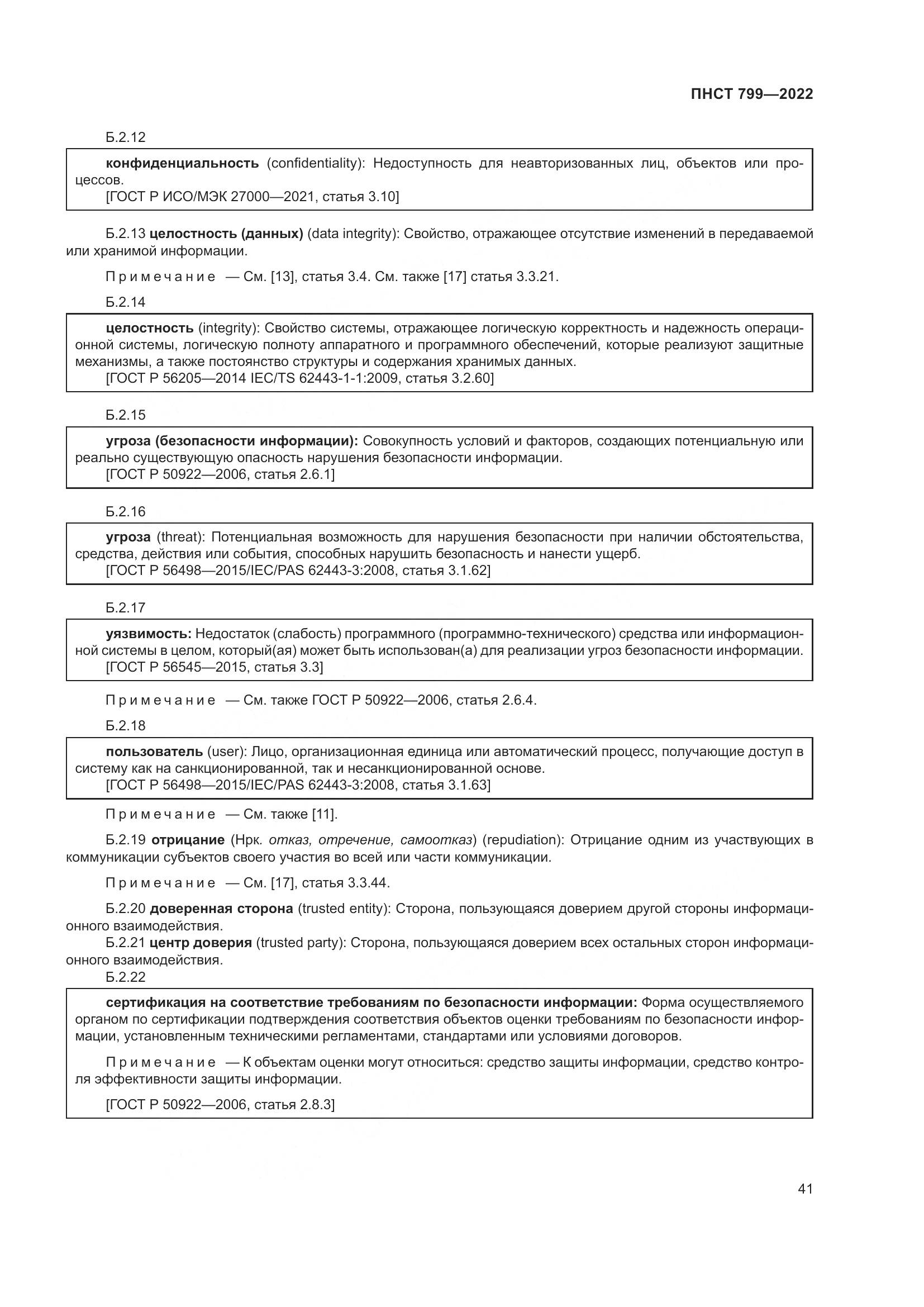 ПНСТ 799—2022

Б.2.12

конфиденциальность (confidentiality): Недоступность для неавторизованных лиц, объектов или процессов.
[ГОСТ Р ИСО/МЭК 27000—2021, статья 3.10]

Б.2.13 целостность (данных) (data integrity): Свойство, отражающее отсутствие изменений в передаваемой или хранимой информации.

Примечание — См. [13], статья 3.4. См. также [17] статья 3.3.21.

Б.2.14

целостность (integrity): Свойство системы, отражающее логическую корректность и надежность операционной системы, логическую полноту аппаратного и программного обеспечений, которые реализуют защитные механизмы, а также постоянство структуры и содержания хранимых данных.
[ГОСТ Р 56205—2014 IEC/TS 62443-1-1:2009, статья 3.2.60]

Б.2.15

угроза (безопасности информации): Совокупность условий и факторов, создающих потенциальную или реально существующую опасность нарушения безопасности информации.
[ГОСТ Р 50922—2006, статья 2.6.1]

Б.2.16

угроза (threat): Потенциальная возможность для нарушения безопасности при наличии обстоятельства, средства, действия или события, способных нарушить безопасность и нанести ущерб.
[ГОСТ Р 56498—2015/IEC/PAS 62443-3:2008, статья 3.1.62]

Б.2.17

уязвимость: Недостаток (слабость) программного (программно-технического) средства или информационной системы в целом, который(ая) может быть использован(а) для реализации угроз безопасности информации.
[ГОСТ Р 56545—2015, статья 3.3]

Примечание — См. также ГОСТ Р 50922—2006, статья 2.6.4.

Б.2.18

пользователь (user): Лицо, организационная единица или автоматический процесс, получающие доступ в систему как на санкционированной, так и несанкционированной основе.
[ГОСТ Р 56498—2015/IEC/PAS 62443-3:2008, статья 3.1.63]

Примечание — См. также [11].

Б.2.19 отрицание (Нрк. отказ, отречение, самоотказ) (repudiation): Отрицание одним из участвующих в коммуникации субъектов своего участия во всей или части коммуникации.

Примечание — См. [17], статья 3.3.44.

Б.2.20 доверенная сторона (trusted entity): Сторона, пользующаяся доверием другой стороны информационного взаимодействия.
Б.2.21 центр доверия (trusted party): Сторона, пользующаяся доверием всех остальных сторон информационного взаимодействия.
Б.2.22

сертификация на соответствие требованиям по безопасности информации: Форма осуществляемого органом по сертификации подтверждения соответствия объектов оценки требованиям по безопасности информации, установленным техническими регламентами, стандартами или условиями договоров.

Примечание — К объектам оценки могут относиться: средство защиты информации, средство контроля эффективности защиты информации.

[ГОСТ Р 50922—2006, статья 2.8.3]

41